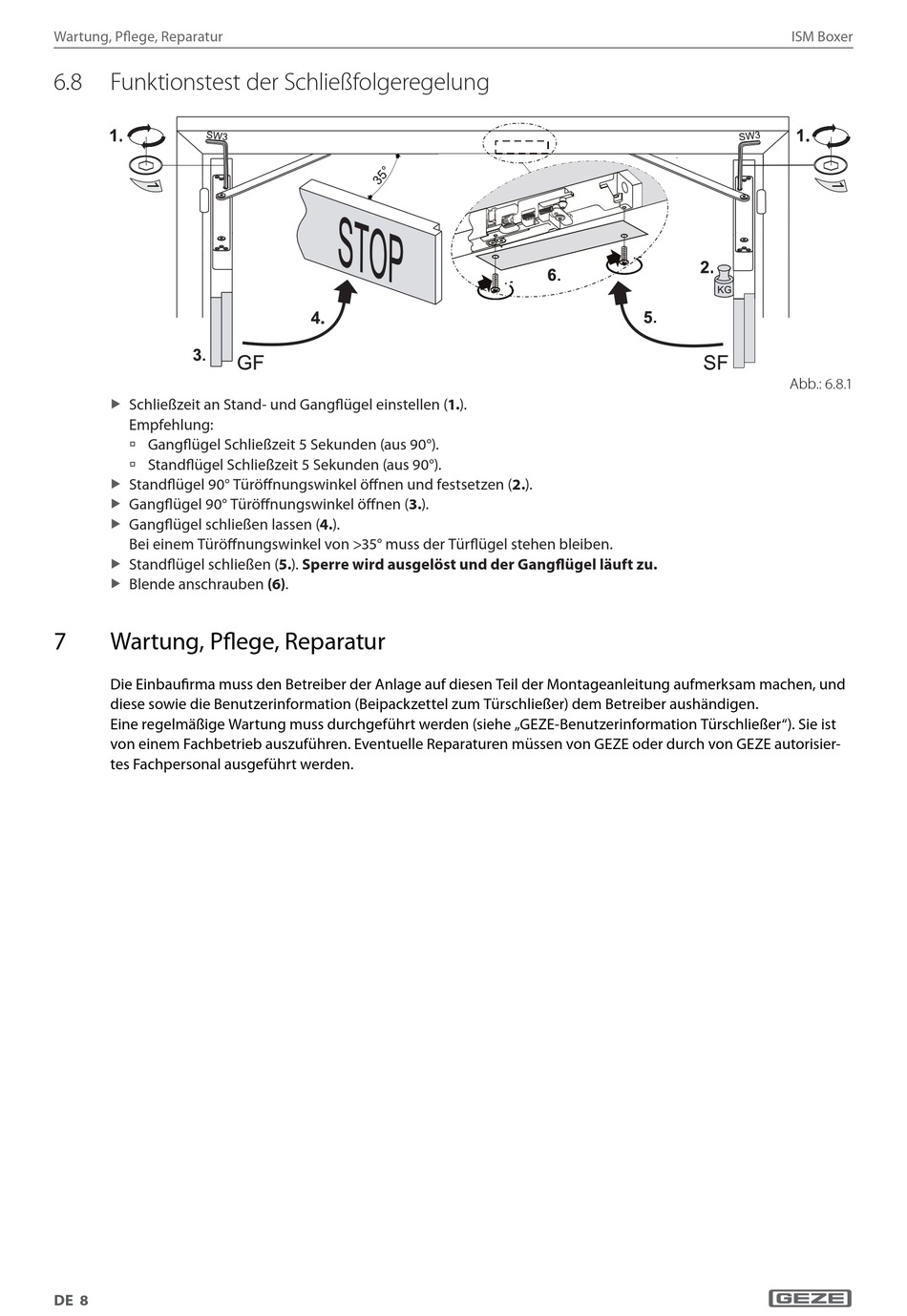 Wartung, Pflege, Reparatur

ISM Boxer

6.8 Funktionstest der Schließfolgeregelung

1.

SW3

35°

STOP

SW3

1.

6.

2.

KG

4.

5.

3.

GF

SF

Abb.: 6.8.1

▶ Schließzeit an Stand- und Gangflügel einstellen (**1.**).
Empfehlung:
▫ Gangflügel Schließzeit 5 Sekunden (aus 90°).
▫ Standflügel Schließzeit 5 Sekunden (aus 90°).
▶ Standflügel 90° Türöffnungswinkel öffnen und festsetzen (**2.**).
▶ Gangflügel 90° Türöffnungswinkel öffnen (**3.**).
▶ Gangflügel schließen lassen (**4.**).
Bei einem Türöffnungswinkel von >35° muss der Türflügel stehen bleiben.
▶ Standflügel schließen (**5.**). **Sperre wird ausgelöst und der Gangflügel läuft zu.**
▶ Blende anschrauben **(6)**.

7 Wartung, Pflege, Reparatur

Die Einbaufirma muss den Betreiber der Anlage auf diesen Teil der Montageanleitung aufmerksam machen, und diese sowie die Benutzerinformation (Beipackzettel zum Türschließer) dem Betreiber aushändigen.
Eine regelmäßige Wartung muss durchgeführt werden (siehe „GEZE-Benutzerinformation Türschließer“). Sie ist von einem Fachbetrieb auszuführen. Eventuelle Reparaturen müssen von GEZE oder durch von GEZE autorisiertes Fachpersonal ausgeführt werden.

DE 8

GEZE